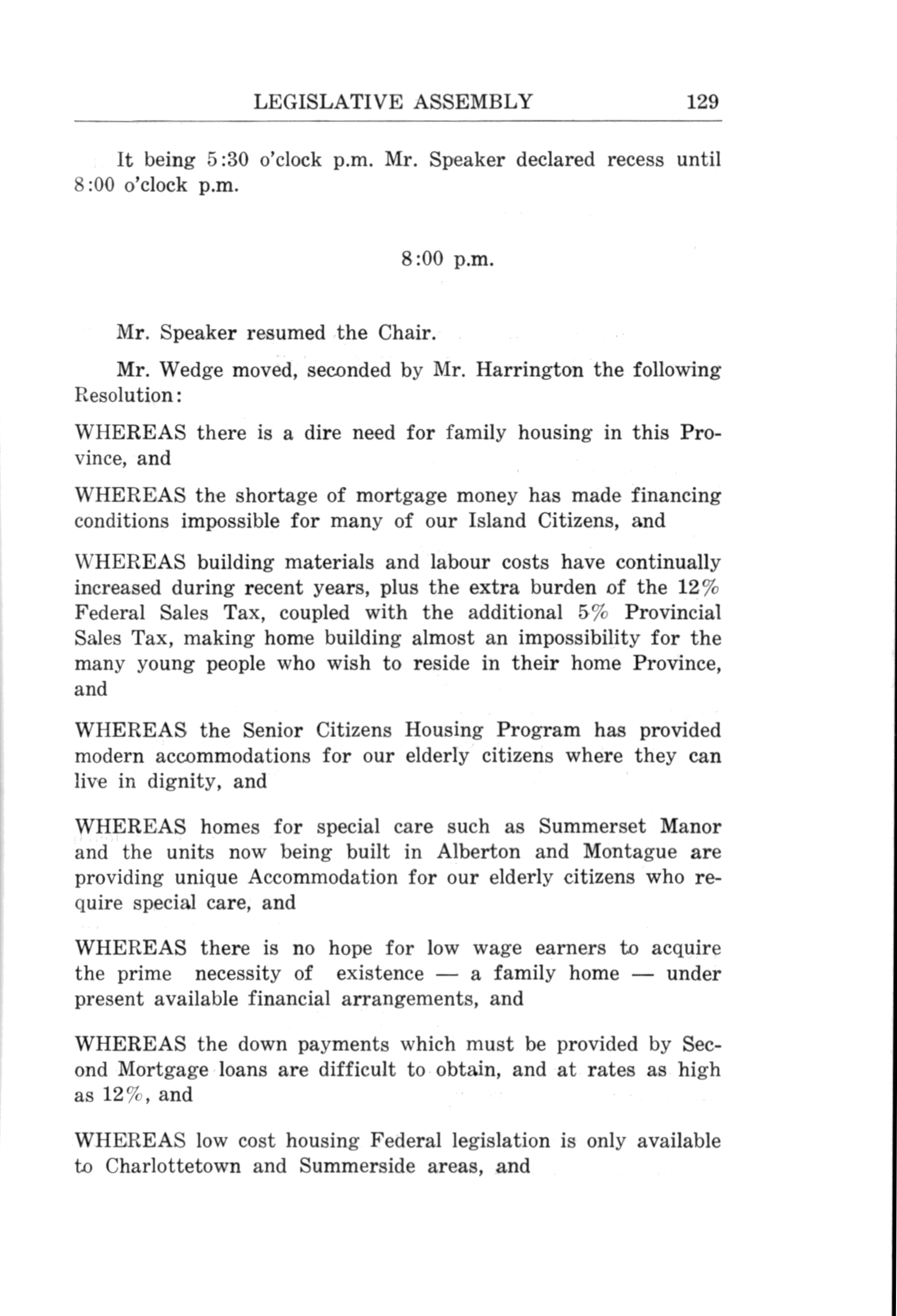 LEGISLATIVE ASSEMBLY 129

It being 5:30 o'clock p.m. Mr. Speaker declared recess until 8:00 o'clock p.m.

8:00 p.m.

Mr. Speaker resumed the Chair.

Mr. Wedge moved, seconded by Mr. Harrington the following Resolution:

WHEREAS there is a dire need for family housing in this Province, and

WHEREAS the shortage of mortgage money has made financing conditions impossible for many of our Island Citizens, and

WHEREAS building materials and labour costs have continually increased during recent years, plus the extra burden of the 12% Federal Sales Tax, coupled with the additional 5% Provincial Sales Tax, making home building almost an impossibility for the many young people who wish to reside in their home Province, and

WHEREAS the Senior Citizens Housing Program has provided modern accommodations for our elderly citizens where they can live in dignity, and

WHEREAS homes for special care such as Summerset Manor and the units now being built in Alberton and Montague are providing unique Accommodation for our elderly citizens who require special care, and

WHEREAS there is no hope for low wage earners to acquire the prime necessity of existence — a family home — under present available financial arrangements, and

WHEREAS the down payments which must be provided by Second Mortgage loans are difficult to obtain, and at rates as high as 12%, and

WHEREAS low cost housing Federal legislation is only available to Charlottetown and Summerside areas, and